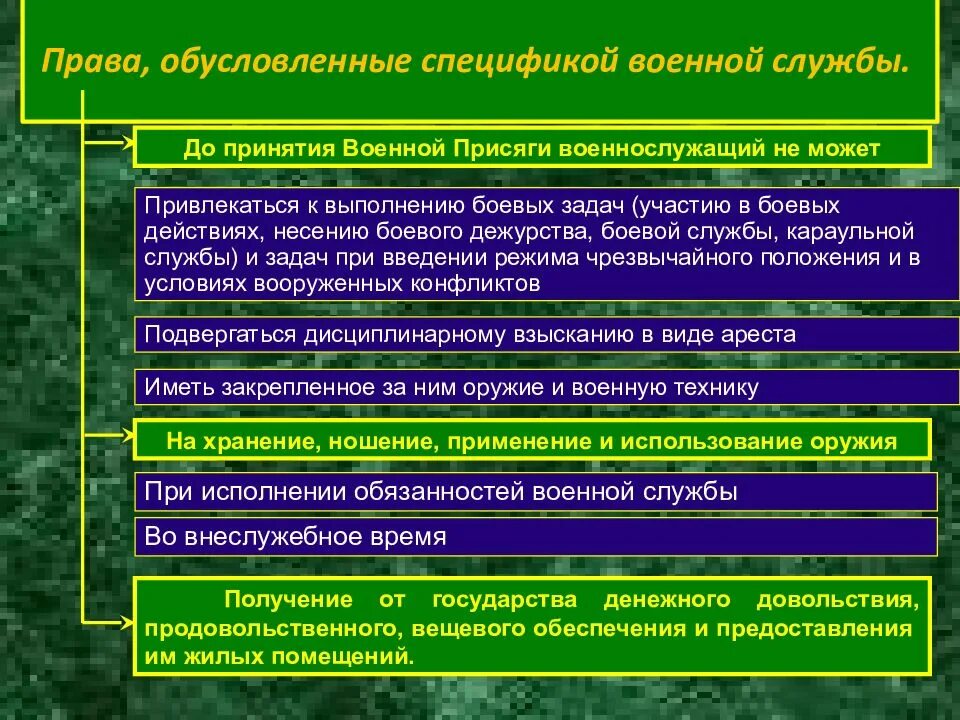 Права, обусловленные спецификой военной службы.

До принятия Военной Присяги военнослужащий не может

Привлекаться к выполнению боевых задач (участию в боевых действиях, несению боевого дежурства, боевой службы, караульной службы) и задач при введении режима чрезвычайного положения и в условиях вооруженных конфликтов

Подвергаться дисциплинарному взысканию в виде ареста

Иметь закрепленное за ним оружие и военную технику

На хранение, ношение, применение и использование оружия

При исполнении обязанностей военной службы

Во внеслужебное время

Получение от государства денежного довольствия, продовольственного, вещевого обеспечения и предоставления им жилых помещений.